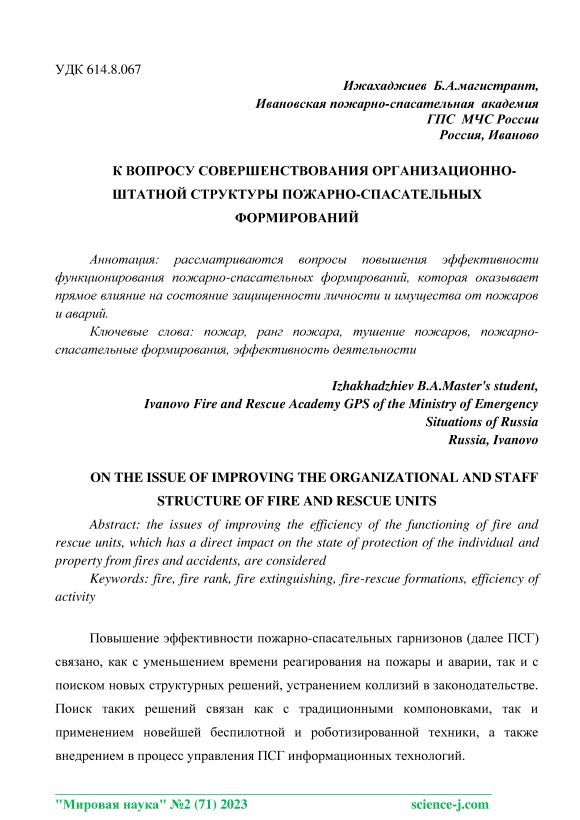 УДК 614.8.067

Ижахаджиев Б.А.магистрант,
Ивановская пожарно-спасательная академия
ГПС МЧС России
Россия, Иваново

К ВОПРОСУ СОВЕРШЕНСТВОВАНИЯ ОРГАНИЗАЦИОННО-ШТАТНОЙ СТРУКТУРЫ ПОЖАРНО-СПАСАТЕЛЬНЫХ ФОРМИРОВАНИЙ

Аннотация: рассматриваются вопросы повышения эффективности функционирования пожарно-спасательных формирований, которая оказывает прямое влияние на состояние защищенности личности и имущества от пожаров и аварий.

Ключевые слова: пожар, ранг пожара, тушение пожаров, пожарно-спасательные формирования, эффективность деятельности

Izhakhadzhiev B.A.Master's student,
Ivanovo Fire and Rescue Academy GPS of the Ministry of Emergency Situations of Russia
Russia, Ivanovo

ON THE ISSUE OF IMPROVING THE ORGANIZATIONAL AND STAFF STRUCTURE OF FIRE AND RESCUE UNITS

Abstract: the issues of improving the efficiency of the functioning of fire and rescue units, which has a direct impact on the state of protection of the individual and property from fires and accidents, are considered

Keywords: fire, fire rank, fire extinguishing, fire-rescue formations, efficiency of activity

Повышение эффективности пожарно-спасательных гарнизонов (далее ПСГ) связано, как с уменьшением времени реагирования на пожары и аварии, так и с поиском новых структурных решений, устранением коллизий в законодательстве. Поиск таких решений связан как с традиционными компоновками, так и применением новейшей беспилотной и роботизированной техники, а также внедрением в процесс управления ПСГ информационных технологий.

"Мировая наука" №2 (71) 2023 science-j.com